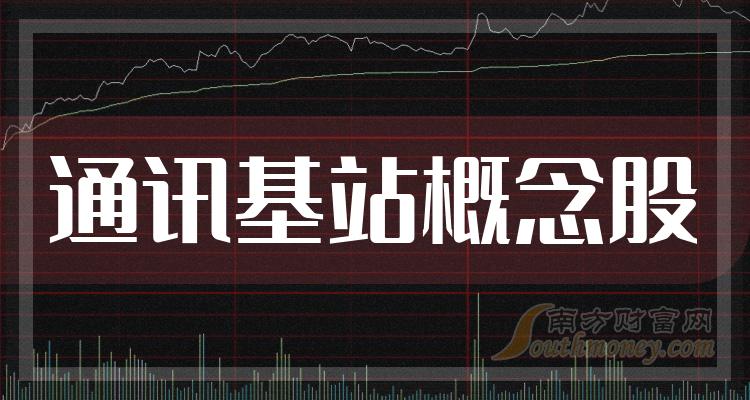 通讯基站概念股

南方财富网
Southmoney.com